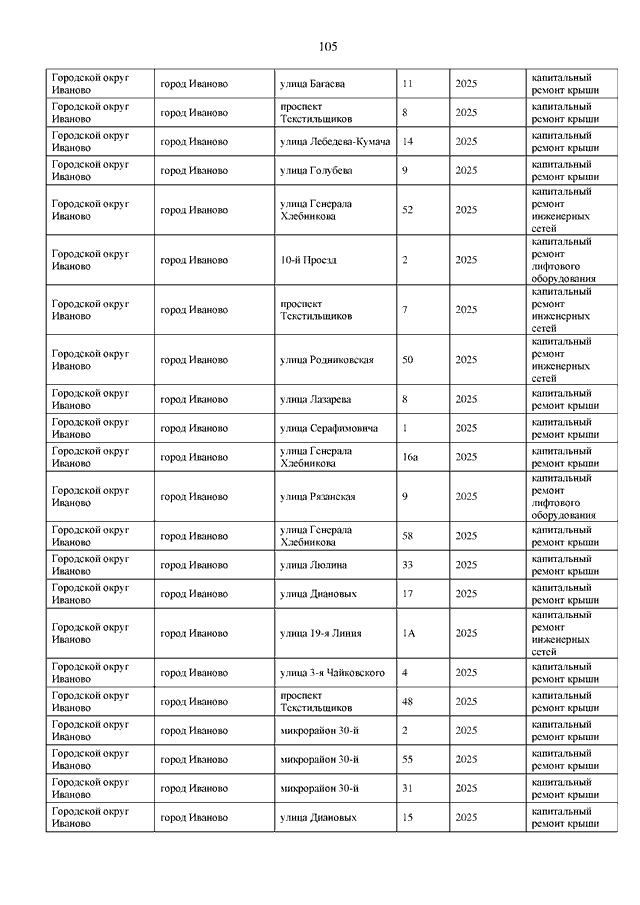 105

| | | | | | |
|---|---|---|---|---|---|
| Городской округ Иваново | город Иваново | улица Багаева | 11 | 2025 | капитальный ремонт крыши |
| Городской округ Иваново | город Иваново | проспект Текстильщиков | 8 | 2025 | капитальный ремонт крыши |
| Городской округ Иваново | город Иваново | улица Лебедева-Кумача | 14 | 2025 | капитальный ремонт крыши |
| Городской округ Иваново | город Иваново | улица Голубева | 9 | 2025 | капитальный ремонт крыши |
| Городской округ Иваново | город Иваново | улица Генерала Хлебникова | 52 | 2025 | капитальный ремонт инженерных сетей |
| Городской округ Иваново | город Иваново | 10-й Проезд | 2 | 2025 | капитальный ремонт лифтового оборудования |
| Городской округ Иваново | город Иваново | проспект Текстильщиков | 7 | 2025 | капитальный ремонт инженерных сетей |
| Городской округ Иваново | город Иваново | улица Родниковская | 50 | 2025 | капитальный ремонт инженерных сетей |
| Городской округ Иваново | город Иваново | улица Лазарева | 8 | 2025 | капитальный ремонт крыши |
| Городской округ Иваново | город Иваново | улица Серафимовича | 1 | 2025 | капитальный ремонт крыши |
| Городской округ Иваново | город Иваново | улица Генерала Хлебникова | 16а | 2025 | капитальный ремонт крыши |
| Городской округ Иваново | город Иваново | улица Рязанская | 9 | 2025 | капитальный ремонт лифтового оборудования |
| Городской округ Иваново | город Иваново | улица Генерала Хлебникова | 58 | 2025 | капитальный ремонт крыши |
| Городской округ Иваново | город Иваново | улица Люлина | 33 | 2025 | капитальный ремонт крыши |
| Городской округ Иваново | город Иваново | улица Диановых | 17 | 2025 | капитальный ремонт крыши |
| Городской округ Иваново | город Иваново | улица 19-я Линия | 1А | 2025 | капитальный ремонт инженерных сетей |
| Городской округ Иваново | город Иваново | улица 3-я Чайковского | 4 | 2025 | капитальный ремонт крыши |
| Городской округ Иваново | город Иваново | проспект Текстильщиков | 48 | 2025 | капитальный ремонт крыши |
| Городской округ Иваново | город Иваново | микрорайон 30-й | 2 | 2025 | капитальный ремонт крыши |
| Городской округ Иваново | город Иваново | микрорайон 30-й | 55 | 2025 | капитальный ремонт крыши |
| Городской округ Иваново | город Иваново | микрорайон 30-й | 31 | 2025 | капитальный ремонт крыши |
| Городской округ Иваново | город Иваново | улица Диановых | 15 | 2025 | капитальный ремонт крыши |